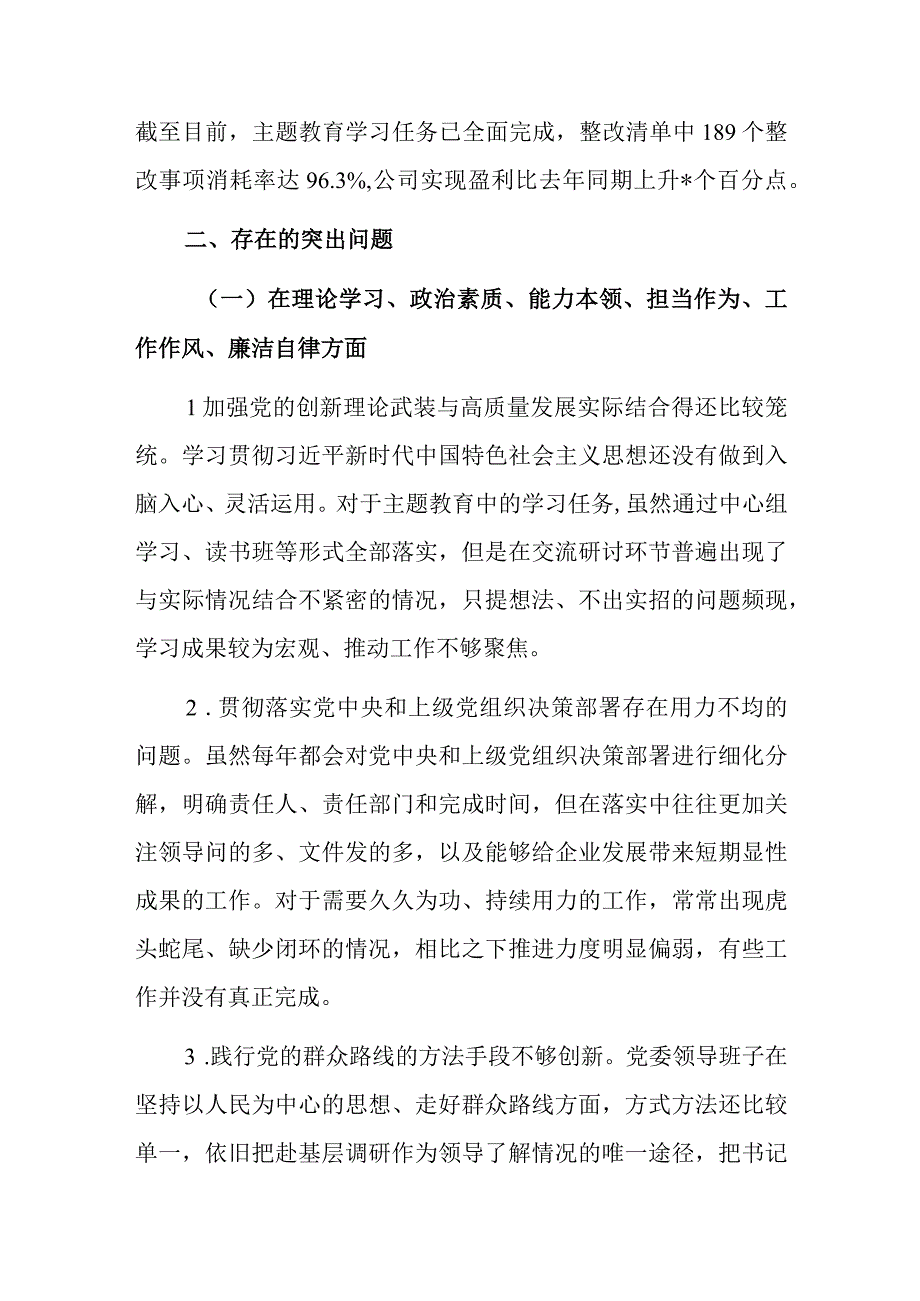 截至目前，主题教育学习任务已全面完成，整改清单中189个整改事项消耗率达96.3%,公司实现盈利比去年同期上升*个百分点。

二、存在的突出问题

（一）在理论学习、政治素质、能力本领、担当作为、工作作风、廉洁自律方面

1加强党的创新理论武装与高质量发展实际结合得还比较笼统。学习贯彻习近平新时代中国特色社会主义思想还没有做到入脑入心、灵活运用。对于主题教育中的学习任务,虽然通过中心组学习、读书班等形式全部落实，但是在交流研讨环节普遍出现了与实际情况结合不紧密的情况，只提想法、不出实招的问题频现，学习成果较为宏观、推动工作不够聚焦。

2.贯彻落实党中央和上级党组织决策部署存在用力不均的问题。虽然每年都会对党中央和上级党组织决策部署进行细化分解，明确责任人、责任部门和完成时间，但在落实中往往更加关注领导问的多、文件发的多，以及能够给企业发展带来短期显性成果的工作。对于需要久久为功、持续用力的工作，常常出现虎头蛇尾、缺少闭环的情况，相比之下推进力度明显偏弱，有些工作并没有真正完成。

3.践行党的群众路线的方法手段不够创新。党委领导班子在坚持以人民为中心的思想、走好群众路线方面，方式方法还比较单一，依旧把赴基层调研作为领导了解情况的唯一途径，把书记